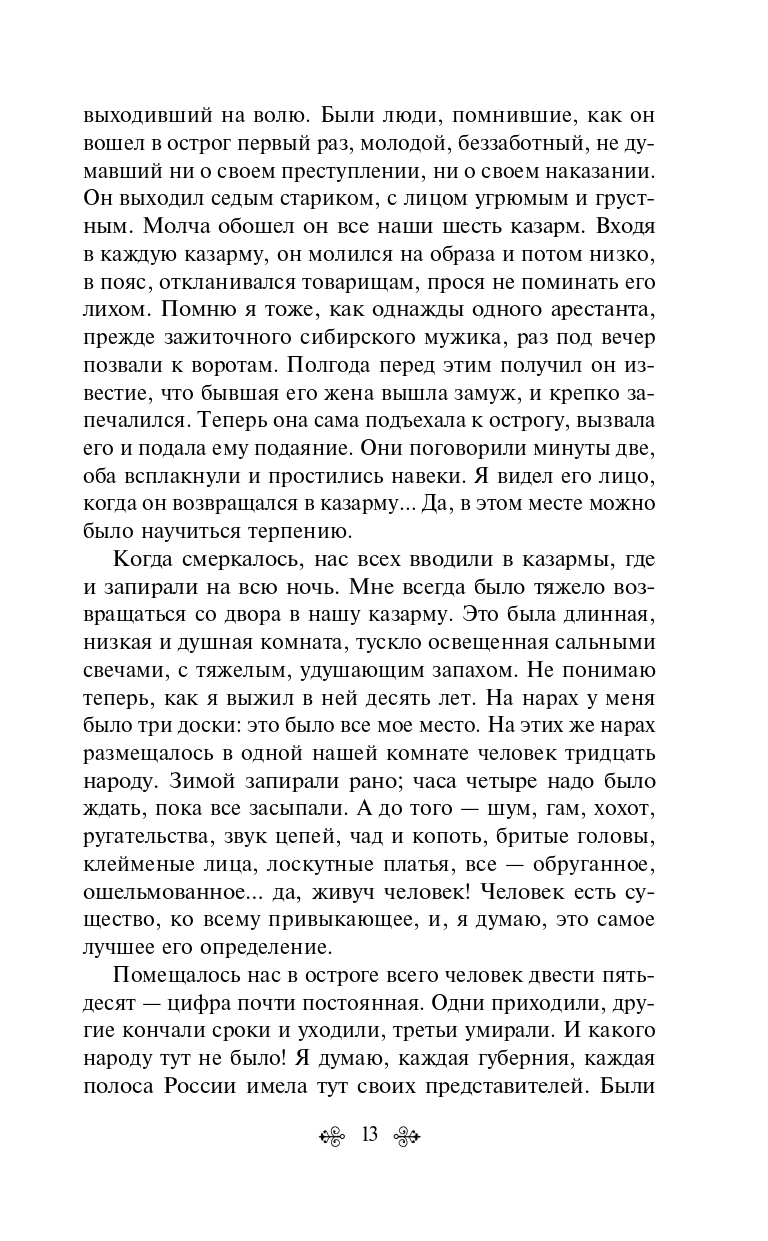 выходивший на волю. Были люди, помнившие, как он вошел в острог первый раз, молодой, беззаботный, не думавший ни о своем преступлении, ни о своем наказании. Он выходил седым стариком, с лицом угрюмым и грустным. Молча обошел он все наши шесть казарм. Входя в каждую казарму, он молился на образа и потом низко, в пояс, откланивался товарищам, прося не поминать его лихом. Помню я тоже, как однажды одного арестанта, прежде зажиточного сибирского мужика, раз под вечер позвали к воротам. Полгода перед этим получил он известие, что бывшая его жена вышла замуж, и крепко запечалился. Теперь она сама подъехала к острогу, вызвала его и подала ему подаяние. Они поговорили минуты две, оба всплакнули и простились навеки. Я видел его лицо, когда он возвращался в казарму... Да, в этом месте можно было научиться терпению.

Когда смеркалось, нас всех вводили в казармы, где и запирали на всю ночь. Мне всегда было тяжело возвращаться со двора в нашу казарму. Это была длинная, низкая и душная комната, тускло освещенная сальными свечами, с тяжелым, удушающим запахом. Не понимаю теперь, как я выжил в ней десять лет. На нарах у меня было три доски: это было все мое место. На этих же нарах размещалось в одной нашей комнате человек тридцать народу. Зимой запирали рано; часа четыре надо было ждать, пока все засыпали. А до того — шум, гам, хохот, ругательства, звук цепей, чад и копоть, бритые головы, клейменые лица, лоскутные платья, все — обруганное, ошельмованное... да, живуч человек! Человек есть существо, ко всему привыкающее, и, я думаю, это самое лучшее его определение.

Помещалось нас в остроге всего человек двести пятьдесят — цифра почти постоянная. Одни приходили, другие кончали сроки и уходили, третьи умирали. И какого народу тут не было! Я думаю, каждая губерния, каждая полоса России имела тут своих представителей. Были

13